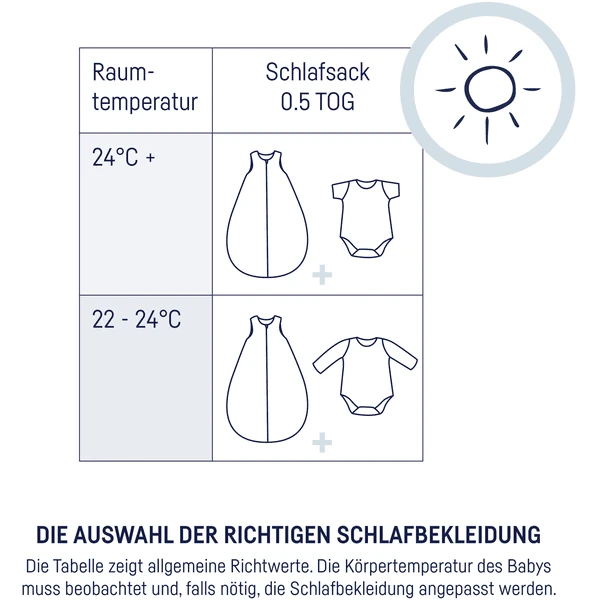 | Raumtemperatur | Schlafsack 0.5 TOG |
|---|---|
| 24°C + | + |
| 22 - 24°C | + |

DIE AUSWAHL DER RICHTIGEN SCHLAFBEKLEIDUNG

Die Tabelle zeigt allgemeine Richtwerte. Die Körpertemperatur des Babys muss beobachtet und, falls nötig, die Schlafbekleidung angepasst werden.